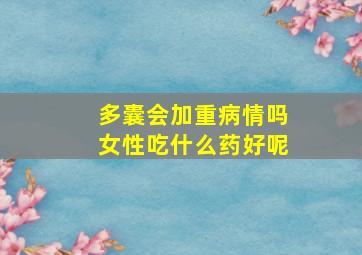 多囊会加重病情吗
女性吃什么药好呢